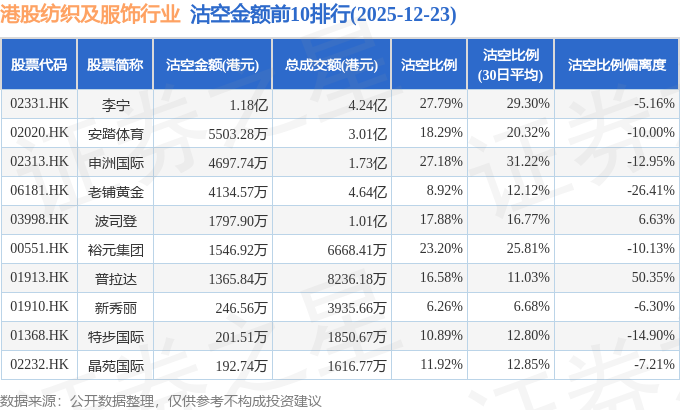 港股纺织及服饰行业 沽空金额前10排行(2025-12-23)

| 股票代码 | 股票简称 | 沽空金额(港元) | 总成交额(港元) | 沽空比例 | 沽空比例(30日平均) | 沽空比例偏离度 |
|---|---|---|---|---|---|---|
| 02331.HK | 李宁 | 1.18亿 | 4.24亿 | 27.79% | 29.30% | -5.16% |
| 02020.HK | 安踏体育 | 5503.28万 | 3.01亿 | 18.29% | 20.32% | -10.00% |
| 02313.HK | 申洲国际 | 4697.74万 | 1.73亿 | 27.18% | 31.22% | -12.95% |
| 06181.HK | 老铺黄金 | 4134.57万 | 4.64亿 | 8.92% | 12.12% | -26.41% |
| 03998.HK | 波司登 | 1797.90万 | 1.01亿 | 17.88% | 16.77% | 6.63% |
| 00551.HK | 裕元集团 | 1546.92万 | 6668.41万 | 23.20% | 25.81% | -10.13% |
| 01913.HK | 普拉达 | 1365.84万 | 8236.18万 | 16.58% | 11.03% | 50.35% |
| 01910.HK | 新秀丽 | 246.56万 | 3935.66万 | 6.26% | 6.68% | -6.30% |
| 01368.HK | 特步国际 | 201.51万 | 1850.67万 | 10.89% | 12.80% | -14.90% |
| 02232.HK | 晶苑国际 | 192.74万 | 1616.77万 | 11.92% | 12.85% | -7.21% |

数据来源：公开数据整理，仅供参考不构成投资建议